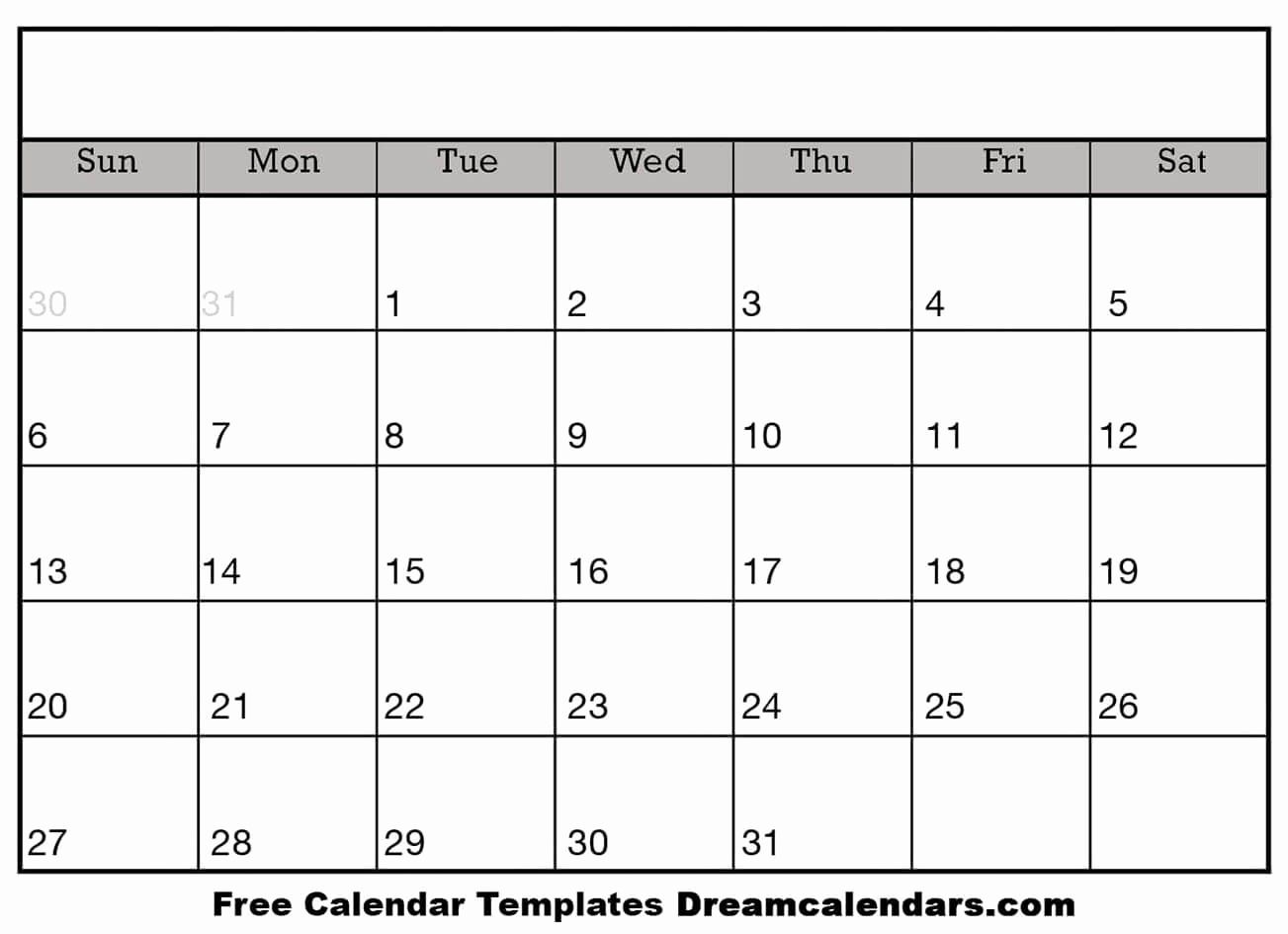 | Sun | Mon | Tue | Wed | Thu | Fri | Sat |
|---|---|---|---|---|---|---|
| 30 | 31 | 1 | 2 | 3 | 4 | 5 |
| 6 | 7 | 8 | 9 | 10 | 11 | 12 |
| 13 | 14 | 15 | 16 | 17 | 18 | 19 |
| 20 | 21 | 22 | 23 | 24 | 25 | 26 |
| 27 | 28 | 29 | 30 | 31 | | |

Free Calendar Templates Dreamcalendars.com